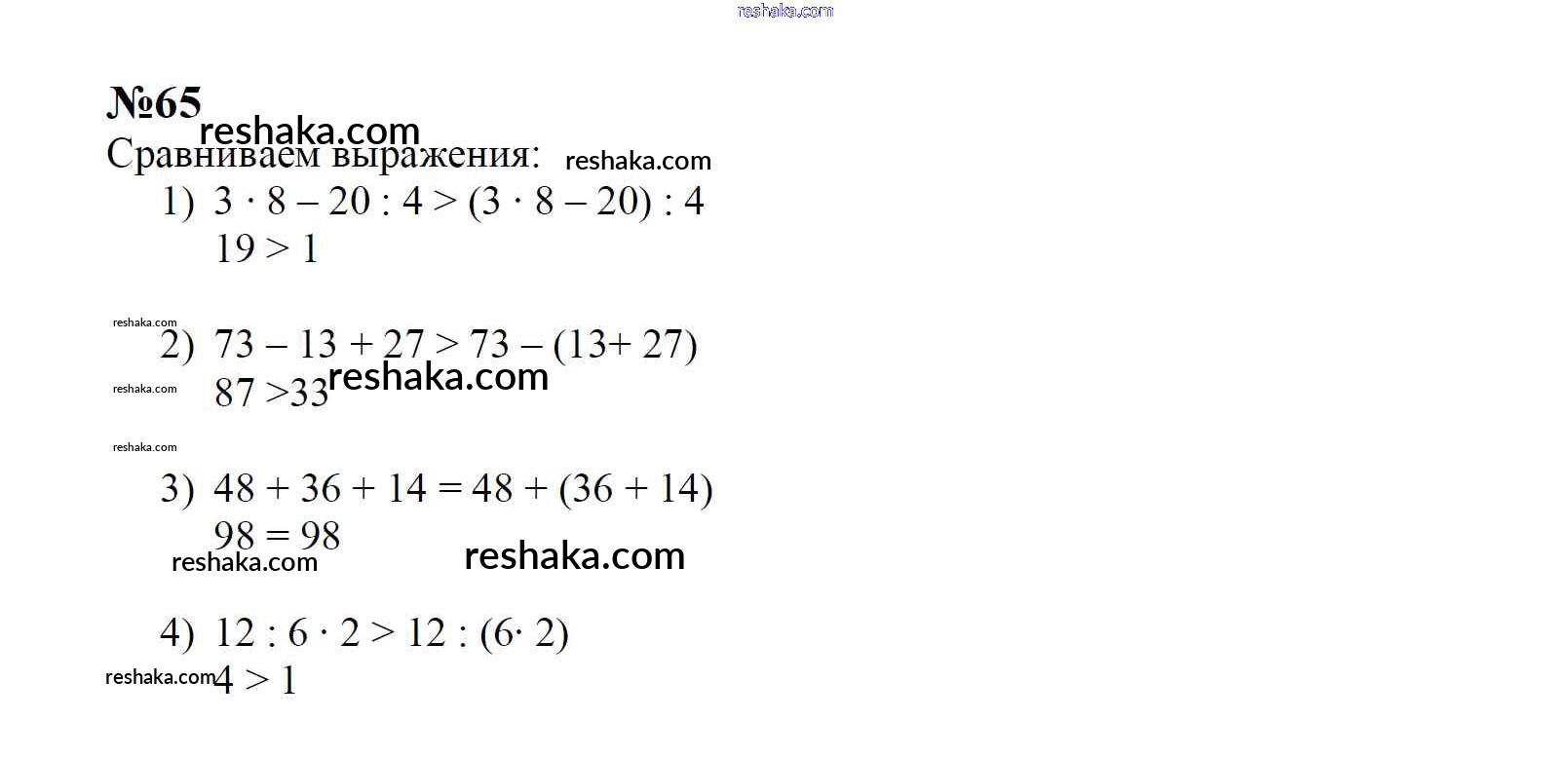 reshaka.com

№65
reshaka.com
Сравниваем выражения: reshaka.com

1) $3 \cdot 8 - 20 : 4 > (3 \cdot 8 - 20) : 4$
$19 > 1$

reshaka.com
2) $73 - 13 + 27 > 73 - (13 + 27)$
reshaka.com
$87 > 33$ reshaka.com

reshaka.com
3) $48 + 36 + 14 = 48 + (36 + 14)$
$98 = 98$
reshaka.com reshaka.com

4) $12 : 6 \cdot 2 > 12 : (6 \cdot 2)$
reshaka.com $4 > 1$